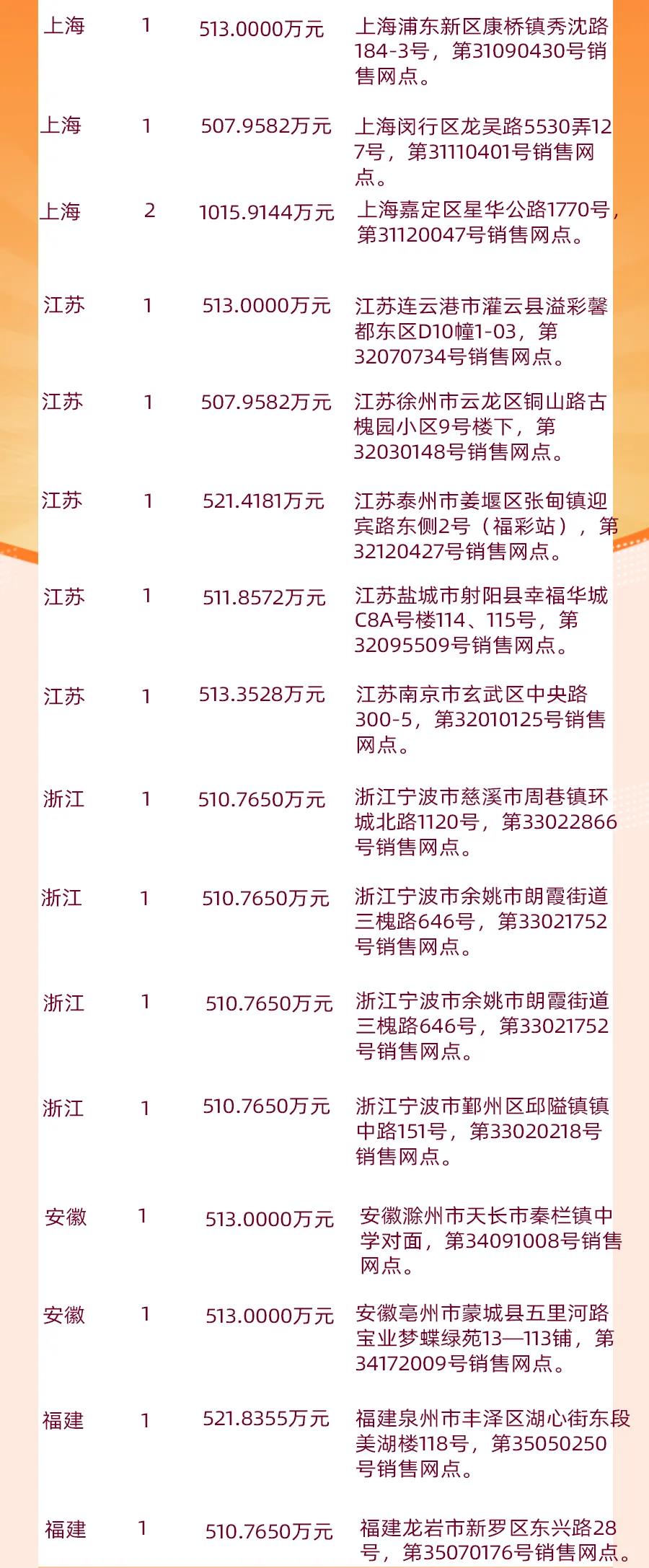 | 上海 | 1 | 513.0000万元 | 上海浦东新区康桥镇秀沈路184-3号，第31090430号销售网点。 |
|---|---|---|---|
| 上海 | 1 | 507.9582万元 | 上海闵行区龙吴路5530弄127号，第31110401号销售网点。 |
| 上海 | 2 | 1015.9144万元 | 上海嘉定区星华公路1770号，第31120047号销售网点。 |
| 江苏 | 1 | 513.0000万元 | 江苏连云港市灌云县溢彩馨都东区D10幢1-03，第32070734号销售网点。 |
| 江苏 | 1 | 507.9582万元 | 江苏徐州市云龙区铜山路古槐园小区9号楼下，第32030148号销售网点。 |
| 江苏 | 1 | 521.4181万元 | 江苏泰州市姜堰区张甸镇迎宾路东侧2号（福彩站），第32120427号销售网点。 |
| 江苏 | 1 | 511.8572万元 | 江苏盐城市射阳县幸福华城C8A号楼114、115号，第32095509号销售网点。 |
| 江苏 | 1 | 513.3528万元 | 江苏南京市玄武区中央路300-5，第32010125号销售网点。 |
| 浙江 | 1 | 510.7650万元 | 浙江宁波市慈溪市周巷镇环城北路1120号，第33022866号销售网点。 |
| 浙江 | 1 | 510.7650万元 | 浙江宁波市余姚市朗霞街道三槐路646号，第33021752号销售网点。 |
| 浙江 | 1 | 510.7650万元 | 浙江宁波市余姚市朗霞街道三槐路646号，第33021752号销售网点。 |
| 浙江 | 1 | 510.7650万元 | 浙江宁波市鄞州区邱隘镇镇中路151号，第33020218号销售网点。 |
| 安徽 | 1 | 513.0000万元 | 安徽滁州市天长市秦栏镇中学对面，第34091008号销售网点。 |
| 安徽 | 1 | 513.0000万元 | 安徽亳州市蒙城县五里河路宝业梦蝶绿苑13—113铺，第34172009号销售网点。 |
| 福建 | 1 | 521.8355万元 | 福建泉州市丰泽区湖心街东段美湖楼118号，第35050250号销售网点。 |
| 福建 | 1 | 510.7650万元 | 福建龙岩市新罗区东兴路28号，第35070176号销售网点。 |